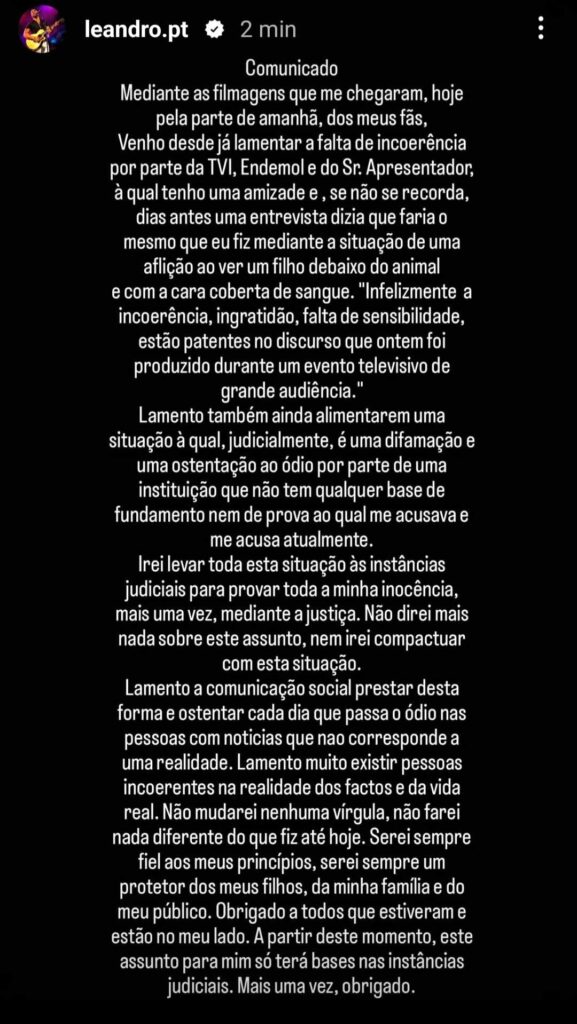 leandro.pt 2 min

Comunicado
Mediante as filmagens que me chegaram, hoje pela parte de amanhã, dos meus fãs,
Venho desde já lamentar a falta de incoerência por parte da TVI, Endemol e do Sr. Apresentador, à qual tenho uma amizade e , se não se recorda, dias antes uma entrevista dizia que faria o mesmo que eu fiz mediante a situação de uma aflição ao ver um filho debaixo do animal e com a cara coberta de sangue. "Infelizmente a incoerência, ingratidão, falta de sensibilidade, estão patentes no discurso que ontem foi produzido durante um evento televisivo de grande audiência."
Lamento também ainda alimentarem uma situação à qual, judicialmente, é uma difamação e uma ostentação ao ódio por parte de uma instituição que não tem qualquer base de fundamento nem de prova ao qual me acusava e me acusa atualmente.
Irei levar toda esta situação às instâncias judiciais para provar toda a minha inocência, mais uma vez, mediante a justiça. Não direi mais nada sobre este assunto, nem irei compactuar com esta situação.
Lamento a comunicação social prestar desta forma e ostentar cada dia que passa o ódio nas pessoas com noticias que nao corresponde a uma realidade. Lamento muito existir pessoas incoerentes na realidade dos factos e da vida real. Não mudarei nenhuma vírgula, não farei nada diferente do que fiz até hoje. Serei sempre fiel aos meus princípios, serei sempre um protetor dos meus filhos, da minha família e do meu público. Obrigado a todos que estiveram e estão no meu lado. A partir deste momento, este assunto para mim só terá bases nas instâncias judiciais. Mais uma vez, obrigado.